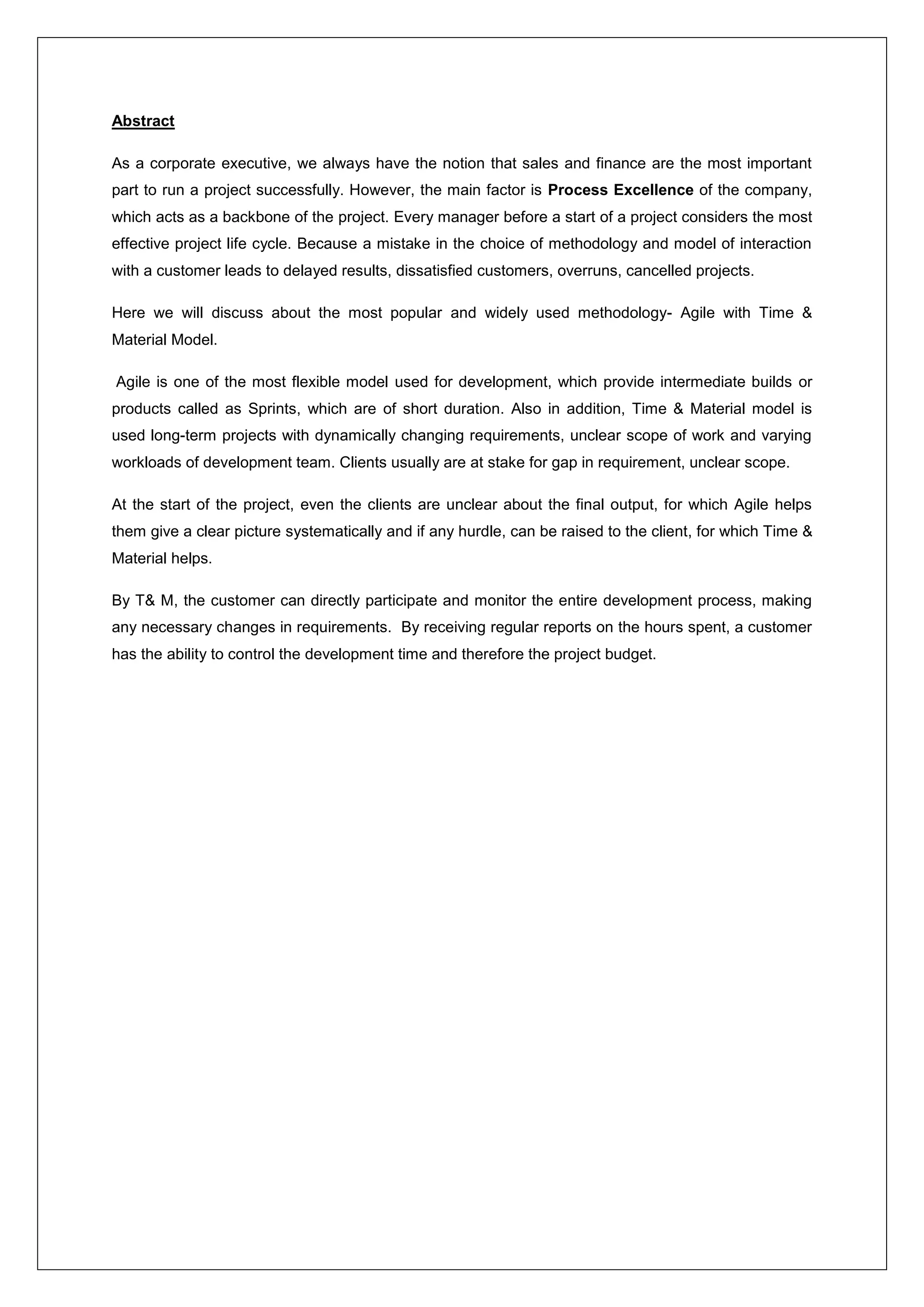 Abstract

As a corporate executive, we always have the notion that sales and finance are the most important part to run a project successfully. However, the main factor is Process Excellence of the company, which acts as a backbone of the project. Every manager before a start of a project considers the most effective project life cycle. Because a mistake in the choice of methodology and model of interaction with a customer leads to delayed results, dissatisfied customers, overruns, cancelled projects.

Here we will discuss about the most popular and widely used methodology- Agile with Time & Material Model.

Agile is one of the most flexible model used for development, which provide intermediate builds or products called as Sprints, which are of short duration. Also in addition, Time & Material model is used long-term projects with dynamically changing requirements, unclear scope of work and varying workloads of development team. Clients usually are at stake for gap in requirement, unclear scope.

At the start of the project, even the clients are unclear about the final output, for which Agile helps them give a clear picture systematically and if any hurdle, can be raised to the client, for which Time & Material helps.

By T& M, the customer can directly participate and monitor the entire development process, making any necessary changes in requirements. By receiving regular reports on the hours spent, a customer has the ability to control the development time and therefore the project budget.